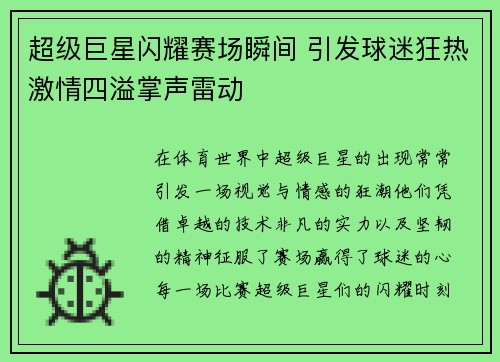 超级巨星闪耀赛场瞬间 引发球迷狂热激情四溢掌声雷动

在体育世界中超级巨星的出现常常引发一场视觉与情感的狂潮他们凭借卓越的技术非凡的实力以及坚韧的精神征服了赛场赢得了球迷的心每一场比赛超级巨星们的闪耀时刻